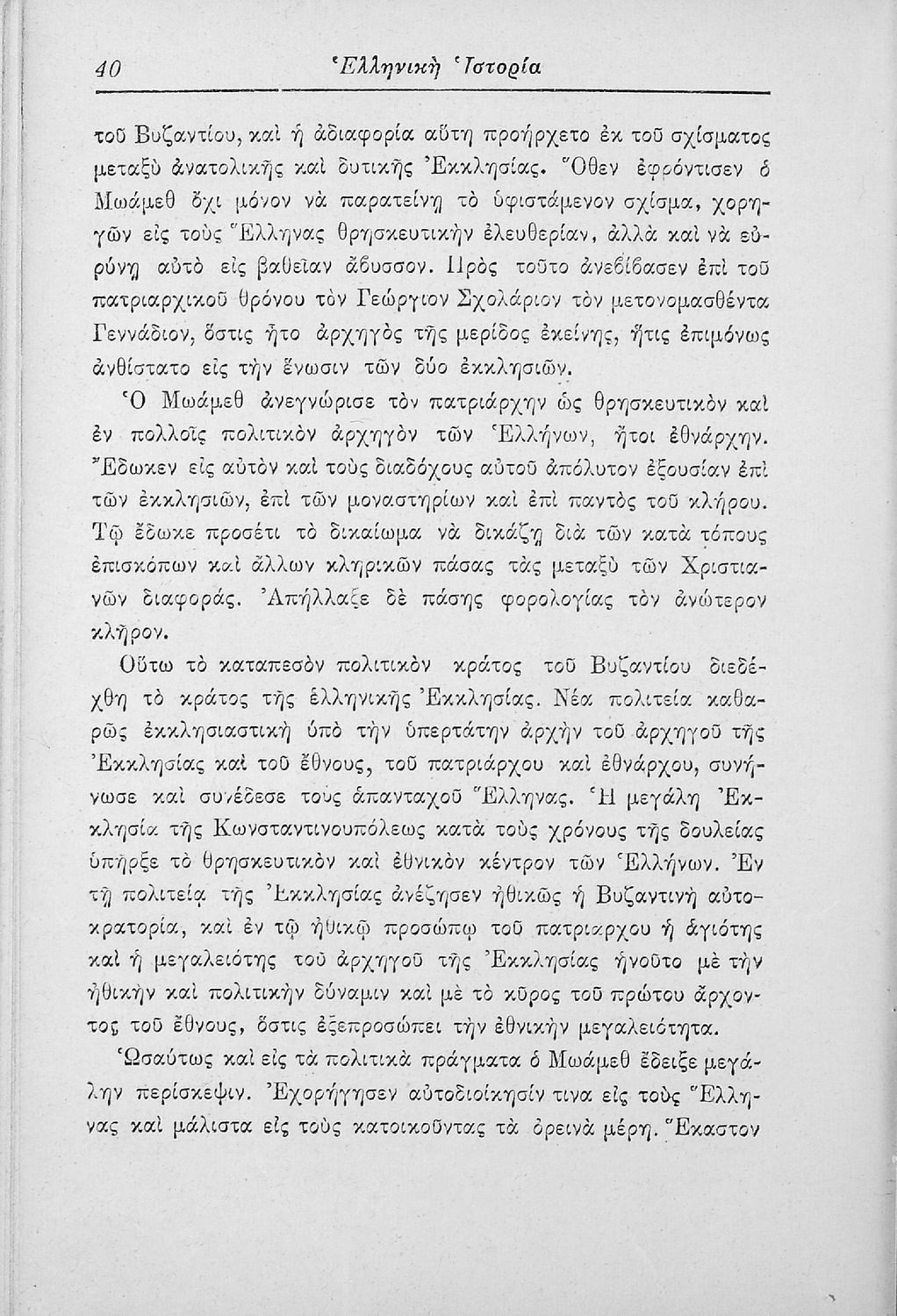 40 Ἑλληνικὴ Ἱστορία

τοῦ Βυζαντίου, καὶ ἡ ἀδιαφορία αὕτη προήρχετο ἐκ τοῦ σχίσματος μεταξὺ ἀνατολικῆς καὶ δυτικῆς Ἐκκλησίας. Ὅθεν ἐφρόντισεν ὁ Μωάμεθ ὄχι μόνον νὰ παρατείνῃ τὸ ὑφιστάμενον σχίσμα, χορηγῶν εἰς τοὺς Ἕλληνας θρησκευτικὴν ἐλευθερίαν, ἀλλὰ καὶ νὰ εὐρύνῃ αὐτὸ εἰς βαθεῖαν ἄβυσσον. Πρὸς τοῦτο ἀνεβίβασεν ἐπὶ τοῦ πατριαρχικοῦ θρόνου τὸν Γεώργιον Σχολάριον τὸν μετονομασθέντα Γεννάδιον, ὅστις ἦτο ἀρχηγὸς τῆς μερίδος ἐκείνης, ἥτις ἐπιμόνως ἀνθίστατο εἰς τὴν ἕνωσιν τῶν δύο ἐκκλησιῶν.

Ὁ Μωάμεθ ἀνεγνώρισε τὸν πατριάρχην ὡς θρησκευτικὸν καὶ ἐν πολλοῖς πολιτικὸν ἀρχηγὸν τῶν Ἑλλήνων, ἤτοι ἐθνάρχην. Ἔδωκεν εἰς αὐτὸν καὶ τοὺς διαδόχους αὐτοῦ ἀπόλυτον ἐξουσίαν ἐπὶ τῶν ἐκκλησιῶν, ἐπὶ τῶν μοναστηρίων καὶ ἐπὶ παντὸς τοῦ κλήρου. Τῷ ἔδωκε προσέτι τὸ δικαίωμα νὰ δικάζῃ διὰ τῶν κατὰ τόπους ἐπισκόπων καὶ ἄλλων κληρικῶν πάσας τὰς μεταξὺ τῶν Χριστιανῶν διαφοράς. Ἀπήλλαξε δὲ πάσης φορολογίας τὸν ἀνώτερον κλῆρον.

Οὕτω τὸ καταπεσὸν πολιτικὸν κράτος τοῦ Βυζαντίου διεδέχθη τὸ κράτος τῆς ἑλληνικῆς Ἐκκλησίας. Νέα πολιτεία καθαρῶς ἐκκλησιαστικὴ ὑπὸ τὴν ὑπερτάτην ἀρχὴν τοῦ ἀρχηγοῦ τῆς Ἐκκλησίας καὶ τοῦ ἔθνους, τοῦ πατριάρχου καὶ ἐθνάρχου, συνήνωσε καὶ συνέδεσε τοὺς ἁπανταχοῦ Ἕλληνας. Ἡ μεγάλη Ἐκκλησία τῆς Κωνσταντινουπόλεως κατὰ τοὺς χρόνους τῆς δουλείας ὑπῆρξε τὸ θρησκευτικὸν καὶ ἐθνικὸν κέντρον τῶν Ἑλλήνων. Ἐν τῇ πολιτείᾳ τῆς Ἐκκλησίας ἀνέζησεν ἠθικῶς ἡ Βυζαντινὴ αὐτοκρατορία, καὶ ἐν τῷ ἠθικῷ προσώπῳ τοῦ πατριαρχου ἡ ἁγιότης καὶ ἡ μεγαλειότης τοῦ ἀρχηγοῦ τῆς Ἐκκλησίας ἡνοῦτο μὲ τὴν ἠθικὴν καὶ πολιτικὴν δύναμιν καὶ μὲ τὸ κῦρος τοῦ πρώτου ἄρχοντος τοῦ ἔθνους, ὅστις ἐξεπροσώπει τὴν ἐθνικὴν μεγαλειότητα.

Ὡσαύτως καὶ εἰς τὰ πολιτικὰ πράγματα ὁ Μωάμεθ ἔδειξε μεγάλην περίσκεψιν. Ἐχορήγησεν αὐτοδιοίκησίν τινα εἰς τοὺς Ἕλληνας καὶ μάλιστα εἰς τοὺς κατοικοῦντας τὰ ὀρεινὰ μέρη. Ἕκαστον